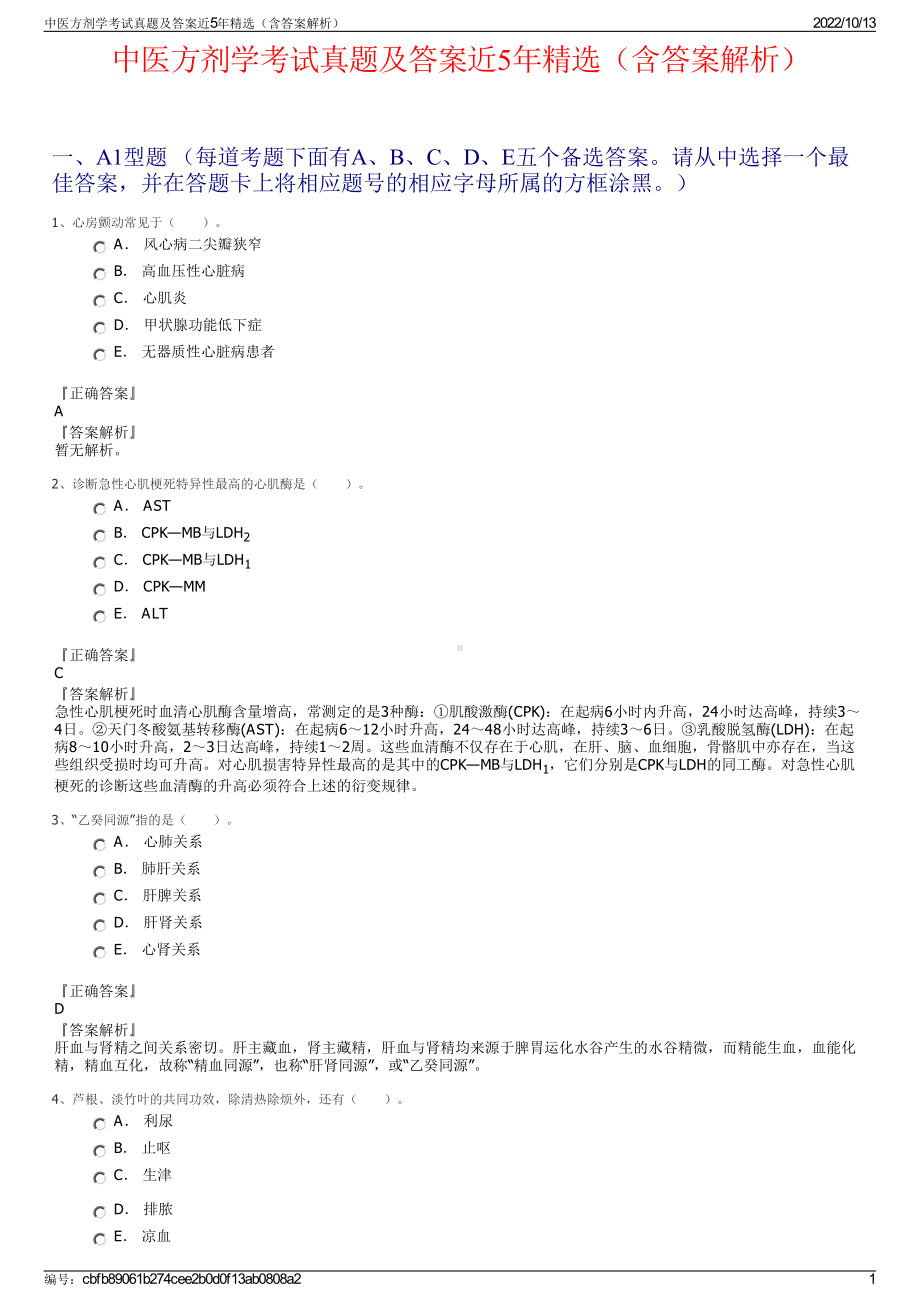 中医方剂学考试真题及答案近5年精选（含答案解析）

2022/10/13

中医方剂学考试真题及答案近5年精选（含答案解析）

一、A1型题 （每道考题下面有A、B、C、D、E五个备选答案。请从中选择一个最佳答案，并在答题卡上将相应题号的相应字母所属的方框涂黑。）

1、心房颤动常见于（　　）。

A． 风心病二尖瓣狭窄

B． 高血压性心脏病

C． 心肌炎

D． 甲状腺功能低下症

E． 无器质性心脏病患者

『正确答案』
A
『答案解析』
暂无解析。

2、诊断急性心肌梗死特异性最高的心肌酶是（　　）。

A． AST

B． CPK—MB与$LDH_2$

C． CPK—MB与$LDH_1$

D． CPK—MM

E． ALT

『正确答案』
C
『答案解析』
急性心肌梗死时血清心肌酶含量增高，常测定的是3种酶：①肌酸激酶(CPK)：在起病6小时内升高，24小时达高峰，持续3～4日。②天门冬酸氨基转移酶(AST)：在起病6～12小时升高，24～48小时达高峰，持续3～6日。③乳酸脱氢酶(LDH)：在起病8～10小时升高，2～3日达高峰，持续1～2周。这些血清酶不仅存在于心肌，在肝、脑、血细胞，骨骼肌中亦存在，当这些组织受损时均可升高。对心肌损害特异性最高的是其中的CPK—MB与$LDH_1$，它们分别是CPK与LDH的同工酶。对急性心肌梗死的诊断这些血清酶的升高必须符合上述的衍变规律。

3、“乙癸同源”指的是（　　）。

A． 心肺关系

B． 肺肝关系

C． 肝脾关系

D． 肝肾关系

E． 心肾关系

『正确答案』
D
『答案解析』
肝血与肾精之间关系密切。肝主藏血，肾主藏精，肝血与肾精均来源于脾胃运化水谷产生的水谷精微，而精能生血，血能化精，精血互化，故称“精血同源”，也称“肝肾同源”，或“乙癸同源”。

4、芦根、淡竹叶的共同功效，除清热除烦外，还有（　　）。

A． 利尿

B． 止呕

C． 生津

D． 排脓

E． 凉血

编号：cbfb89061b274cee2b0d0f13ab0808a2

1